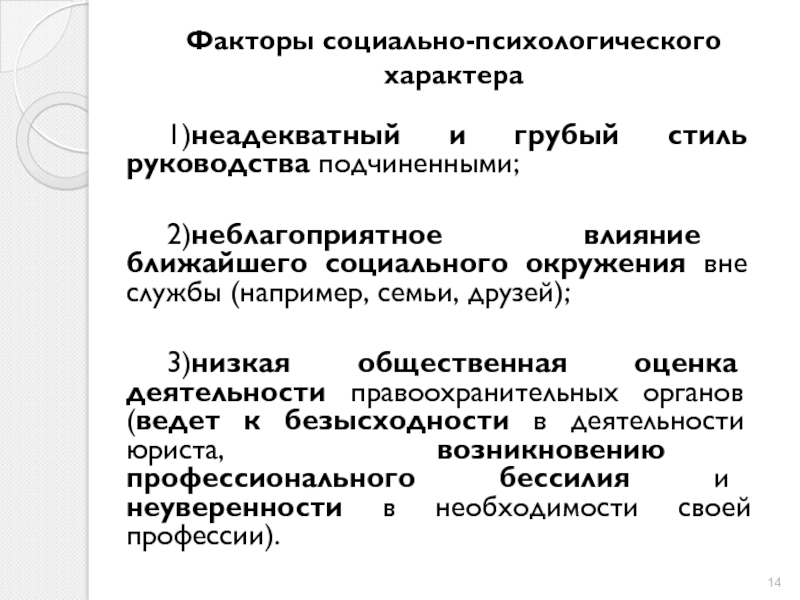 Факторы социально-психологического характера

1)неадекватный и грубый стиль руководства подчиненными;

2)неблагоприятное влияние ближайшего социального окружения вне службы (например, семьи, друзей);

3)низкая общественная оценка деятельности правоохранительных органов (ведет к безысходности в деятельности юриста, возникновению профессионального бессилия и неуверенности в необходимости своей профессии).

14